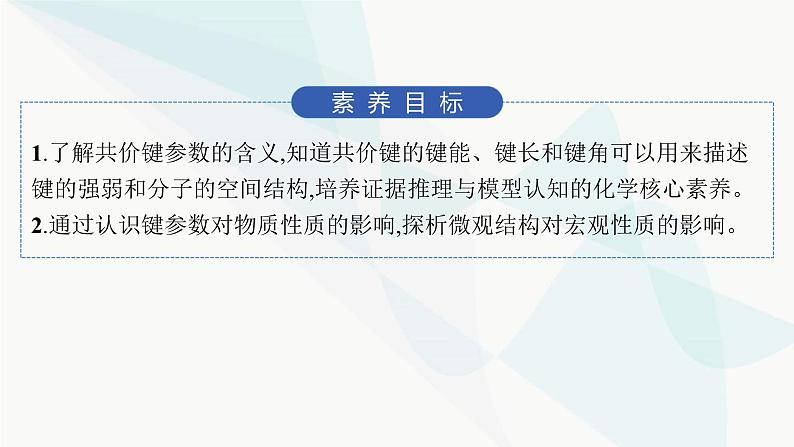 素养目标

1.了解共价键参数的含义,知道共价键的键能、键长和键角可以用来描述键的强弱和分子的空间结构,培养证据推理与模型认知的化学核心素养。

2.通过认识键参数对物质性质的影响,探析微观结构对宏观性质的影响。